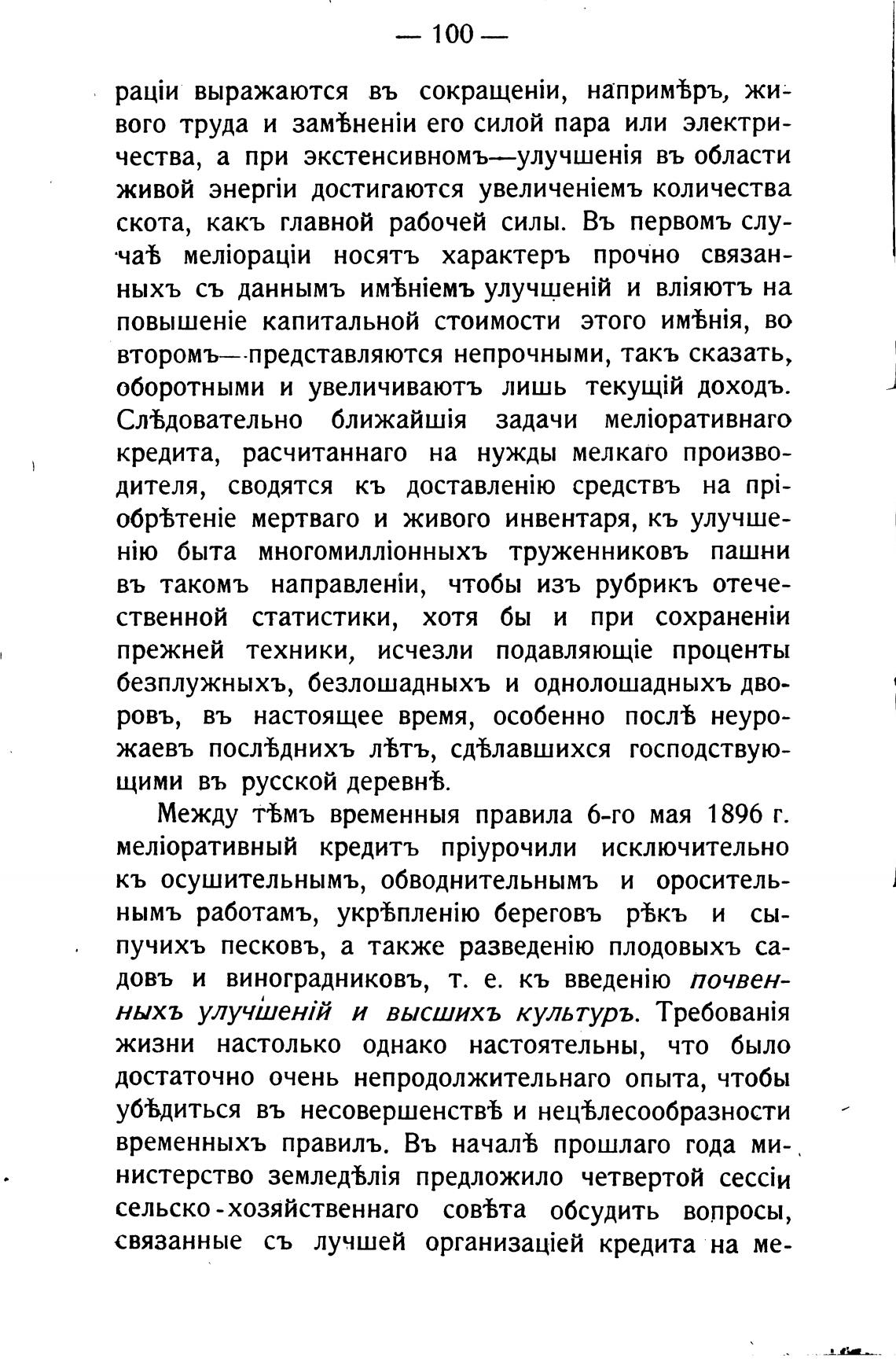 — 100 —

раціи выражаются въ сокращеніи, напримѣръ, живого труда и замѣненіи его силой пара или электричества, а при экстенсивномъ—улучшенія въ области живой энергіи достигаются увеличеніемъ количества скота, какъ главной рабочей силы. Въ первомъ случаѣ меліораціи носятъ характеръ прочно связанныхъ съ даннымъ имѣніемъ улучшеній и вліяютъ на повышеніе капитальной стоимости этого имѣнія, во второмъ—представляются непрочными, такъ сказать, оборотными и увеличиваютъ лишь текущій доходъ. Слѣдовательно ближайшія задачи меліоративнаго кредита, расчитаннаго на нужды мелкаго производителя, сводятся къ доставленію средствъ на пріобрѣтеніе мертваго и живого инвентаря, къ улучшенію быта многомилліонныхъ труженниковъ пашни въ такомъ направленіи, чтобы изъ рубрикъ отечественной статистики, хотя бы и при сохраненіи прежней техники, исчезли подавляющіе проценты безплужныхъ, безлошадныхъ и однолошадныхъ дворовъ, въ настоящее время, особенно послѣ неурожаевъ послѣднихъ лѣтъ, сдѣлавшихся господствующими въ русской деревнѣ.

Между тѣмъ временныя правила 6-го мая 1896 г. меліоративный кредитъ пріурочили исключительно къ осушительнымъ, обводнительнымъ и оросительнымъ работамъ, укрѣпленію береговъ рѣкъ и сыпучихъ песковъ, а также разведенію плодовыхъ садовъ и виноградниковъ, т. е. къ введенію почвенныхъ улучшеній и высшихъ культуръ. Требованія жизни настолько однако настоятельны, что было достаточно очень непродолжительнаго опыта, чтобы убѣдиться въ несовершенствѣ и нецѣлесообразности временныхъ правилъ. Въ началѣ прошлаго года министерство земледѣлія предложило четвертой сессіи сельско-хозяйственнаго совѣта обсудить вопросы, связанные съ лучшей организаціей кредита на ме-